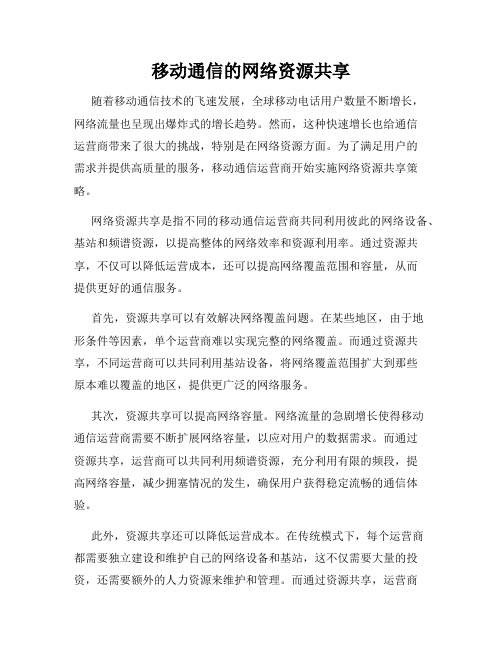 移动通信的网络资源共享

随着移动通信技术的飞速发展，全球移动电话用户数量不断增长，网络流量也呈现出爆炸式的增长趋势。然而，这种快速增长也给通信运营商带来了很大的挑战，特别是在网络资源方面。为了满足用户的需求并提供高质量的服务，移动通信运营商开始实施网络资源共享策略。

网络资源共享是指不同的移动通信运营商共同利用彼此的网络设备、基站和频谱资源，以提高整体的网络效率和资源利用率。通过资源共享，不仅可以降低运营成本，还可以提高网络覆盖范围和容量，从而提供更好的通信服务。

首先，资源共享可以有效解决网络覆盖问题。在某些地区，由于地形条件等因素，单个运营商难以实现完整的网络覆盖。而通过资源共享，不同运营商可以共同利用基站设备，将网络覆盖范围扩大到那些原本难以覆盖的地区，提供更广泛的网络服务。

其次，资源共享可以提高网络容量。网络流量的急剧增长使得移动通信运营商需要不断扩展网络容量，以应对用户的数据需求。而通过资源共享，运营商可以共同利用频谱资源，充分利用有限的频段，提高网络容量，减少拥塞情况的发生，确保用户获得稳定流畅的通信体验。

此外，资源共享还可以降低运营成本。在传统模式下，每个运营商都需要独立建设和维护自己的网络设备和基站，这不仅需要大量的投资，还需要额外的人力资源来维护和管理。而通过资源共享，运营商